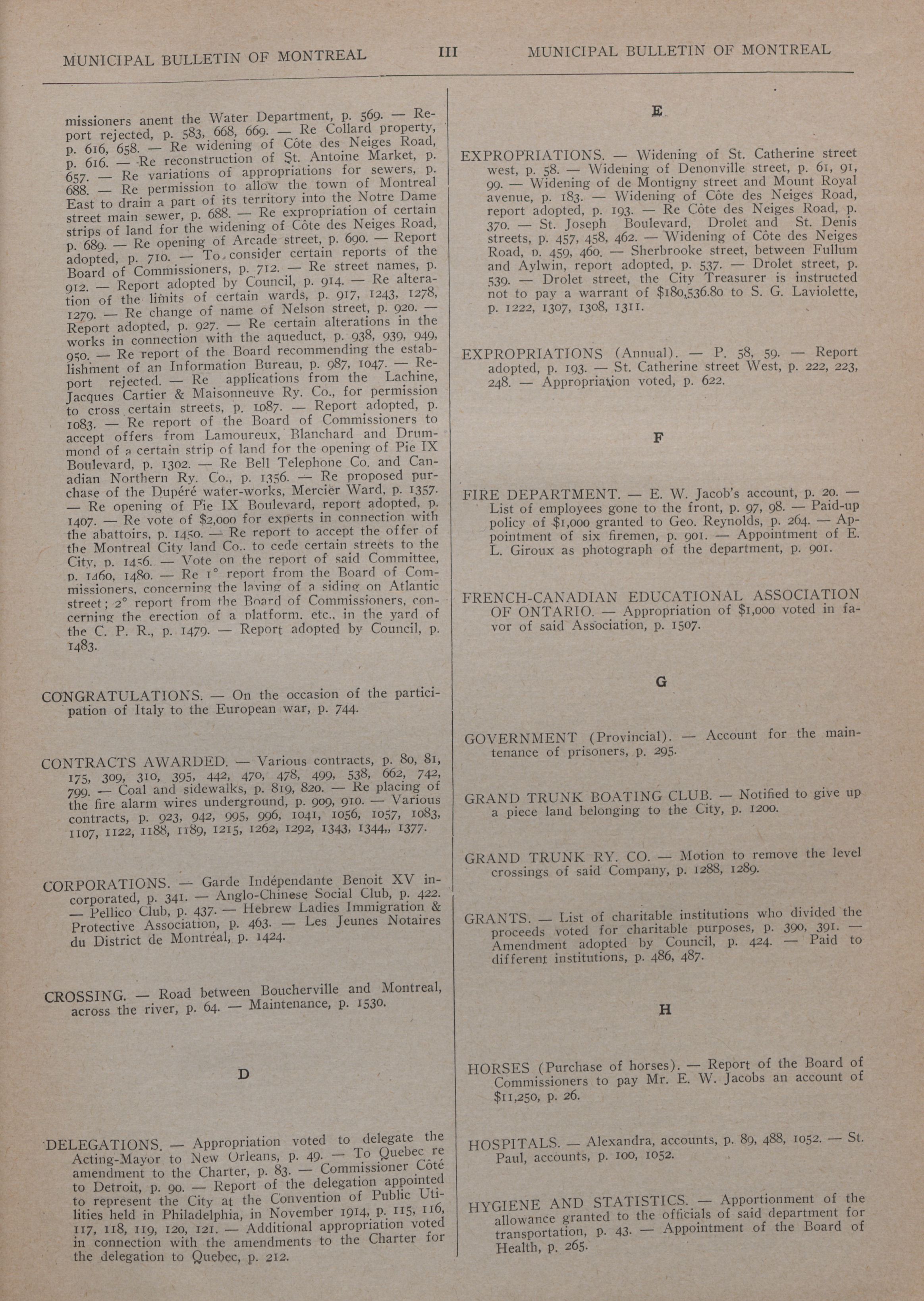 MUNICIPAL BULLETIN OF MONTREAL III MUNICIPAL BULLETIN OF MONTREAL

missioners anent the Water Department, p. 569. — Report rejected, p. 583, 668, 669. — Re Collard property, p. 616, 658. — Re widening of Côte des Neiges Road, p. 616. — Re reconstruction of St. Antoine Market, p. 657. — Re variations of appropriations for sewers, p. 688. — Re permission to allow the town of Montreal East to drain a part of its territory into the Notre Dame street main sewer, p. 688. — Re expropriation of certain strips of land for the widening of Côte des Neiges Road, p. 689. — Re opening of Arcade street, p. 690. — Report adopted, p. 710. — To consider certain reports of the Board of Commissioners, p. 712. — Re street names, p. 912. — Report adopted by Council, p. 914. — Re alteration of the limits of certain wards, p. 917, 1243, 1278, 1279. — Re change of name of Nelson street, p. 920. — Report adopted, p. 927. — Re certain alterations in the works in connection with the aqueduct, p. 938, 939, 949, 950. — Re report of the Board recommending the establishment of an Information Bureau, p. 987, 1047. — Report rejected. — Re applications from the Lachine, Jacques Cartier & Maisonneuve Ry. Co., for permission to cross certain streets, p. 1087. — Report adopted, p. 1083. — Re report of the Board of Commissioners to accept offers from Lamoureux, Blanchard and Drummond of a certain strip of land for the opening of Pie IX Boulevard, p. 1302. — Re Bell Telephone Co. and Canadian Northern Ry. Co., p. 1356. — Re proposed purchase of the Dupéré water-works, Mercier Ward, p. 1357. — Re opening of Pie IX Boulevard, report adopted, p. 1407. — Re vote of $2,000 for experts in connection with the abattoirs, p. 1450. — Re report to accept the offer of the Montreal City land Co.. to cede certain streets to the City, p. 1456. — Vote on the report of said Committee, p. 1460, 1480. — Re 1° report from the Board of Commissioners, concerning the laying of a siding on Atlantic street; 2° report from the Board of Commissioners, concerning the erection of a platform, etc., in the yard of the C. P. R., p. 1479. — Report adopted by Council, p. 1483.

CONGRATULATIONS. — On the occasion of the participation of Italy to the European war, p. 744.

CONTRACTS AWARDED. — Various contracts, p. 80, 81, 175, 309, 310, 395, 442, 470, 478, 499, 538, 662, 742, 799. — Coal and sidewalks, p. 819, 820. — Re placing of the fire alarm wires underground, p. 909, 910. — Various contracts, p. 923, 942, 995, 996, 1041, 1056, 1057, 1083, 1107, 1122, 1188, 1189, 1215, 1262, 1292, 1343, 1344,, 1377.

CORPORATIONS. — Garde Indépendante Benoit XV incorporated, p. 341. — Anglo-Chinese Social Club, p. 422. — Pellico Club, p. 437. — Hebrew Ladies Immigration & Protective Association, p. 463. — Les Jeunes Notaires du District de Montréal, p. 1424.

CROSSING. — Road between Boucherville and Montreal, across the river, p. 64. — Maintenance, p. 1530.

D

DELEGATIONS. — Appropriation voted to delegate the Acting-Mayor to New Orleans, p. 49. — To Quebec re amendment to the Charter, p. 83. — Commissioner Côté to Detroit, p. 90. — Report of the delegation appointed to represent the City at the Convention of Public Utilities held in Philadelphia, in November 1914, p. 115, 116, 117, 118, 119, 120, 121. — Additional appropriation voted in connection with the amendments to the Charter for the delegation to Quebec, p. 212.

E

EXPROPRIATIONS. — Widening of St. Catherine street west, p. 58. — Widening of Denonville street, p. 61, 91, 99. — Widening of de Montigny street and Mount Royal avenue, p. 183. — Widening of Côte des Neiges Road, report adopted, p. 193. — Re Côte des Neiges Road, p. 370. — St. Joseph Boulevard, Drolet and St. Denis streets, p. 457, 458, 462. — Widening of Côte des Neiges Road, p. 459, 460. — Sherbrooke street, between Fullum and Aylwin, report adopted, p. 537. — Drolet street, p. 539. — Drolet street, the City Treasurer is instructed not to pay a warrant of $180,536.80 to S. G. Laviolette, p. 1222, 1307, 1308, 1311.

EXPROPRIATIONS (Annual). — P. 58, 59. — Report adopted, p. 193. — St. Catherine street West, p. 222, 223, 248. — Appropriation voted, p. 622.

F

FIRE DEPARTMENT. — E. W. Jacob's account, p. 20. — List of employees gone to the front, p. 97, 98. — Paid-up policy of $1,000 granted to Geo. Reynolds, p. 264. — Appointment of six firemen, p. 901. — Appointment of E. L. Giroux as photograph of the department, p. 901.

FRENCH-CANADIAN EDUCATIONAL ASSOCIATION OF ONTARIO. — Appropriation of $1,000 voted in favor of said Association, p. 1507.

G

GOVERNMENT (Provincial). — Account for the maintenance of prisoners, p. 295.

GRAND TRUNK BOATING CLUB. — Notified to give up a piece land belonging to the City, p. 1200.

GRAND TRUNK RY. CO. — Motion to remove the level crossings of said Company, p. 1288, 1289.

GRANTS. — List of charitable institutions who divided the proceeds voted for charitable purposes, p. 390, 391. — Amendment adopted by Council, p. 424. — Paid to different institutions, p. 486, 487.

H

HORSES (Purchase of horses). — Report of the Board of Commissioners to pay Mr. E. W. Jacobs an account of $11,250, p. 26.

HOSPITALS. — Alexandra, accounts, p. 89, 488, 1052. — St. Paul, accounts, p. 100, 1052.

HYGIENE AND STATISTICS. — Apportionment of the allowance granted to the officials of said department for transportation, p. 43. — Appointment of the Board of Health, p. 265.